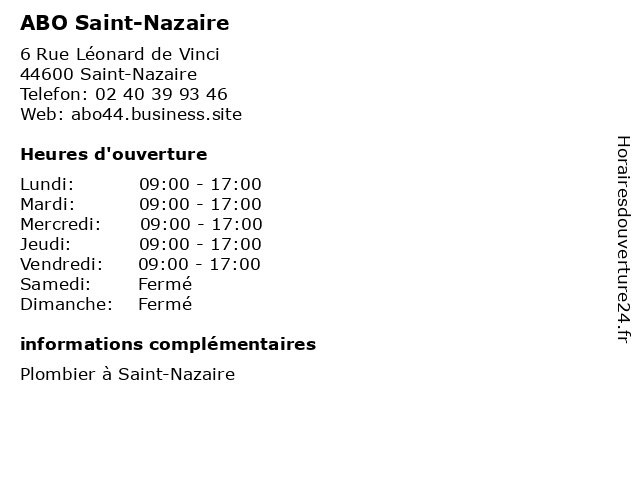 ABO Saint-Nazaire

6 Rue Léonard de Vinci
44600 Saint-Nazaire
Telefon: 02 40 39 93 46
Web: abo44.business.site

Heures d'ouverture

| Lundi: | 09:00 - 17:00 |
|---|---|
| Mardi: | 09:00 - 17:00 |
| Mercredi: | 09:00 - 17:00 |
| Jeudi: | 09:00 - 17:00 |
| Vendredi: | 09:00 - 17:00 |
| Samedi: | Fermé |
| Dimanche: | Fermé |

informations complémentaires

Plombier à Saint-Nazaire

Horairesdouverture24.fr